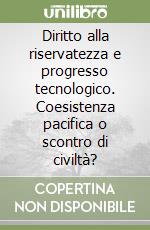 unilibro

Diritto alla riservatezza e progresso tecnologico. Coesistenza pacifica o scontro di civiltà?

COPERTINA NON DISPONIBILE